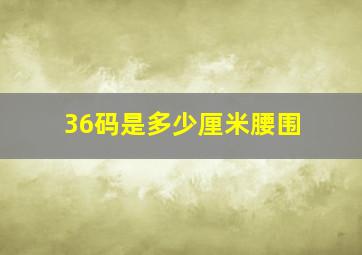 36码是多少厘米腰围